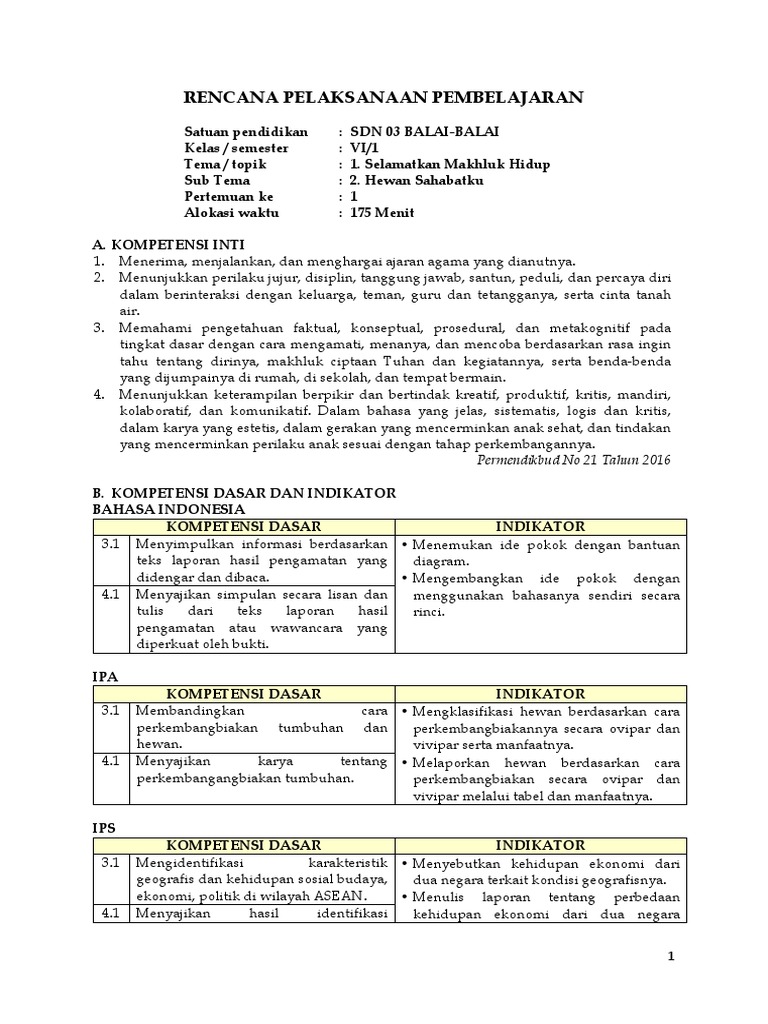 RENCANA PELAKSANAAN PEMBELAJARAN

Satuan pendidikan : SDN 03 BALAI-BALAI
Kelas / semester : VI/1
Tema / topik : 1. Selamatkan Makhluk Hidup
Sub Tema : 2. Hewan Sahabatku
Pertemuan ke : 1
Alokasi waktu : 175 Menit

A. KOMPETENSI INTI
1. Menerima, menjalankan, dan menghargai ajaran agama yang dianutnya.
2. Menunjukkan perilaku jujur, disiplin, tanggung jawab, santun, peduli, dan percaya diri dalam berinteraksi dengan keluarga, teman, guru dan tetangganya, serta cinta tanah air.
3. Memahami pengetahuan faktual, konseptual, prosedural, dan metakognitif pada tingkat dasar dengan cara mengamati, menanya, dan mencoba berdasarkan rasa ingin tahu tentang dirinya, makhluk ciptaan Tuhan dan kegiatannya, serta benda-benda yang dijumpainya di rumah, di sekolah, dan tempat bermain.
4. Menunjukkan keterampilan berpikir dan bertindak kreatif, produktif, kritis, mandiri, kolaboratif, dan komunikatif. Dalam bahasa yang jelas, sistematis, logis dan kritis, dalam karya yang estetis, dalam gerakan yang mencerminkan anak sehat, dan tindakan yang mencerminkan perilaku anak sesuai dengan tahap perkembangannya.
Permendikbud No 21 Tahun 2016

B. KOMPETENSI DASAR DAN INDIKATOR
BAHASA INDONESIA

| KOMPETENSI DASAR | | INDIKATOR |
|---|---|---|
| 3.1 | Menyimpulkan informasi berdasarkan teks laporan hasil pengamatan yang didengar dan dibaca. | • Menemukan ide pokok dengan bantuan diagram. • Mengembangkan ide pokok dengan menggunakan bahasanya sendiri secara rinci. |
| 4.1 | Menyajikan simpulan secara lisan dan tulis dari teks laporan hasil pengamatan atau wawancara yang diperkuat oleh bukti. | |

IPA

| KOMPETENSI DASAR | | INDIKATOR |
|---|---|---|
| 3.1 | Membandingkan cara perkembangbiakan tumbuhan dan hewan. | • Mengklasifikasi hewan berdasarkan cara perkembangbiakannya secara ovipar dan vivipar serta manfaatnya. • Melaporkan hewan berdasarkan cara perkembangbiakan secara ovipar dan vivipar melalui tabel dan manfaatnya. |
| 4.1 | Menyajikan karya tentang perkembangangbiakan tumbuhan. | |

IPS

| KOMPETENSI DASAR | | INDIKATOR |
|---|---|---|
| 3.1 | Mengidentifikasi karakteristik geografis dan kehidupan sosial budaya, ekonomi, politik di wilayah ASEAN. | • Menyebutkan kehidupan ekonomi dari dua negara terkait kondisi geografisnya. • Menulis laporan tentang perbedaan kehidupan ekonomi dari dua negara |
| 4.1 | Menyajikan hasil identifikasi | |

1